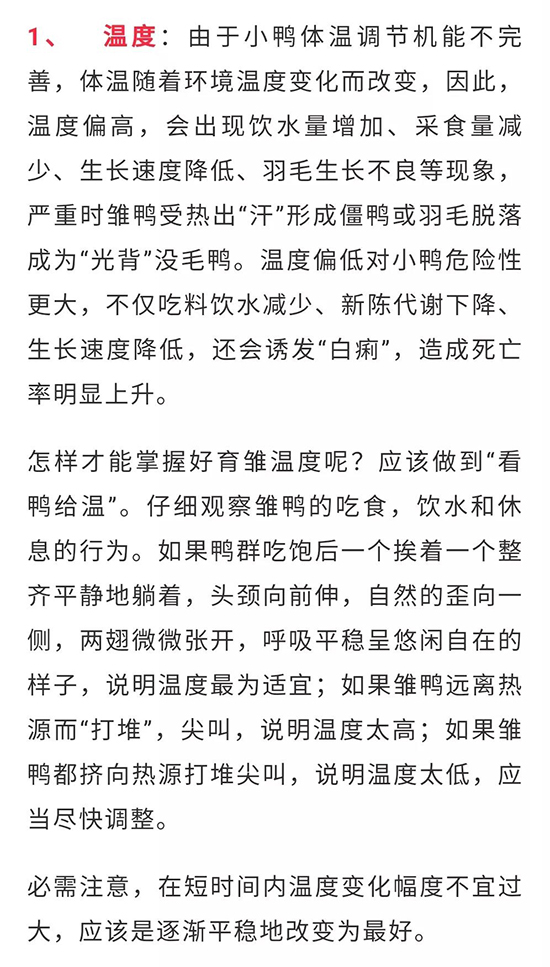 1、 温度：由于小鸭体温调节机能不完善，体温随着环境温度变化而改变，因此，温度偏高，会出现饮水量增加、采食量减少、生长速度降低、羽毛生长不良等现象，严重时雏鸭受热出“汗”形成僵鸭或羽毛脱落成为“光背”没毛鸭。温度偏低对小鸭危险性更大，不仅吃料饮水减少、新陈代谢下降、生长速度降低，还会诱发“白痢”，造成死亡率明显上升。

怎样才能掌握好育雏温度呢？应该做到“看鸭给温”。仔细观察雏鸭的吃食，饮水和休息的行为。如果鸭群吃饱后一个挨着一个整齐平静地躺着，头颈向前伸，自然的歪向一侧，两翅微微张开，呼吸平稳呈悠闲自在的样子，说明温度最为适宜；如果雏鸭远离热源而“打堆”，尖叫，说明温度太高；如果雏鸭都挤向热源打堆尖叫，说明温度太低，应当尽快调整。

必需注意，在短时间内温度变化幅度不宜过大，应该是逐渐平稳地改变为最好。